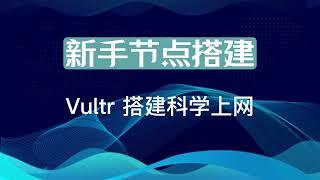 新手节点搭建

Vultr 搭建科学上网